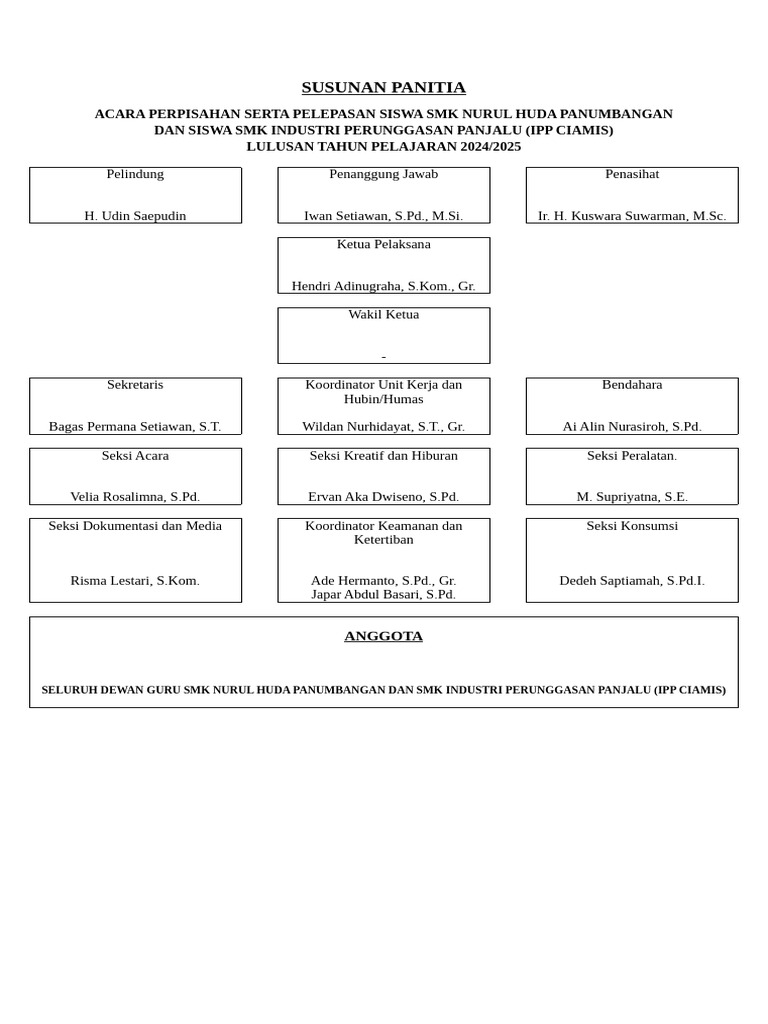 SUSUNAN PANITIA

ACARA PERPISAHAN SERTA PELEPASAN SISWA SMK NURUL HUDA PANUMBANGAN DAN SISWA SMK INDUSTRI PERUNGGASAN PANJALU (IPP CIAMIS) LULUSAN TAHUN PELAJARAN 2024/2025

Pelindung

H. Udin Saepudin

Penanggung Jawab

Iwan Setiawan, S.Pd., M.Si.

Penasihat

Ir. H. Kuswara Suwarman, M.Sc.

Ketua Pelaksana

Hendri Adinugraha, S.Kom., Gr.

Wakil Ketua

-

Sekretaris

Bagas Permana Setiawan, S.T.

Koordinator Unit Kerja dan Hubin/Humas

Wildan Nurhidayat, S.T., Gr.

Bendahara

Ai Alin Nurasiroh, S.Pd.

Seksi Acara

Velia Rosalimna, S.Pd.

Seksi Kreatif dan Hiburan

Ervan Aka Dwiseno, S.Pd.

Seksi Peralatan.

M. Supriyatna, S.E.

Seksi Dokumentasi dan Media

Risma Lestari, S.Kom.

Koordinator Keamanan dan Ketertiban

Ade Hermanto, S.Pd., Gr.
Japar Abdul Basari, S.Pd.

Seksi Konsumsi

Dedeh Saptiamah, S.Pd.I.

ANGGOTA

SELURUH DEWAN GURU SMK NURUL HUDA PANUMBANGAN DAN SMK INDUSTRI PERUNGGASAN PANJALU (IPP CIAMIS)